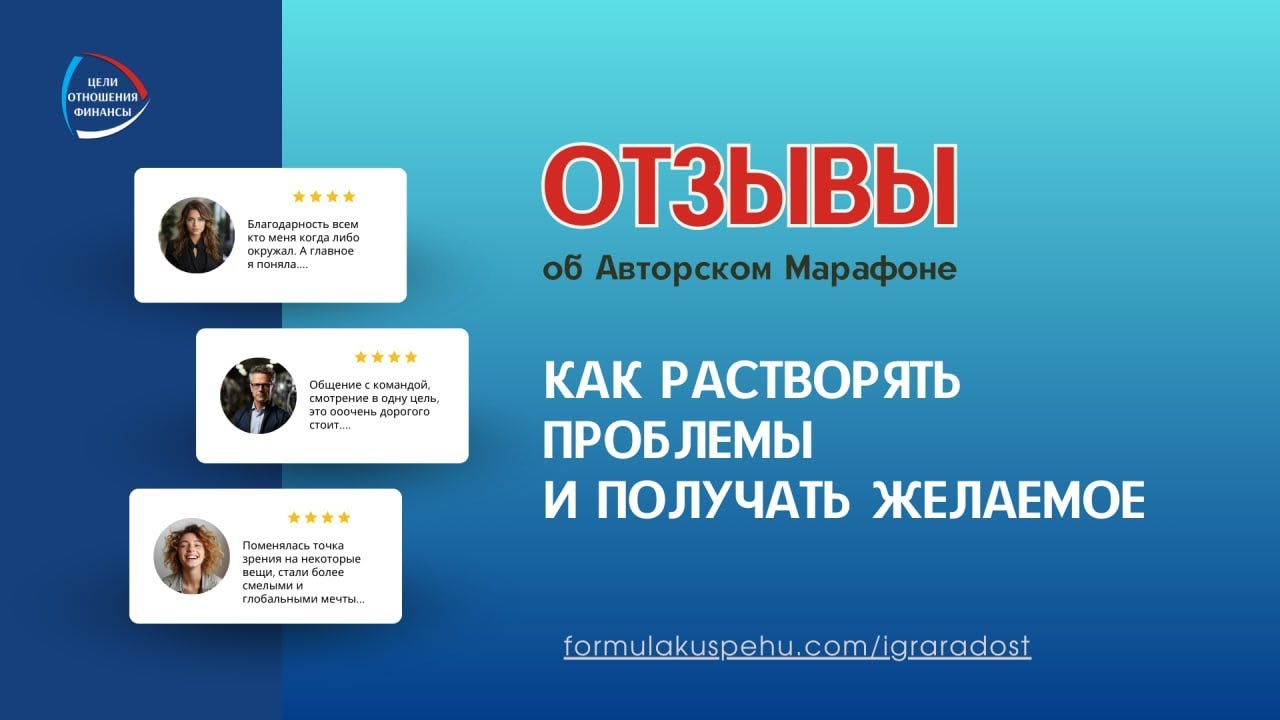 ЦЕЛИ
ОТНОШЕНИЯ
ФИНАНСЫ

Благодарность всем кто меня когда либо окружал. А главное я поняла....

Общение с командой, смотрение в одну цель, это ооочень дорогого стоит....

Поменялась точка зрения на некоторые вещи, стали более смелыми и глобальными мечты...

ОТЗЫВЫ

об Авторском Марафоне

КАК РАСТВОРЯТЬ ПРОБЛЕМЫ И ПОЛУЧАТЬ ЖЕЛАЕМОЕ

formulakuspehu.com/igraradost